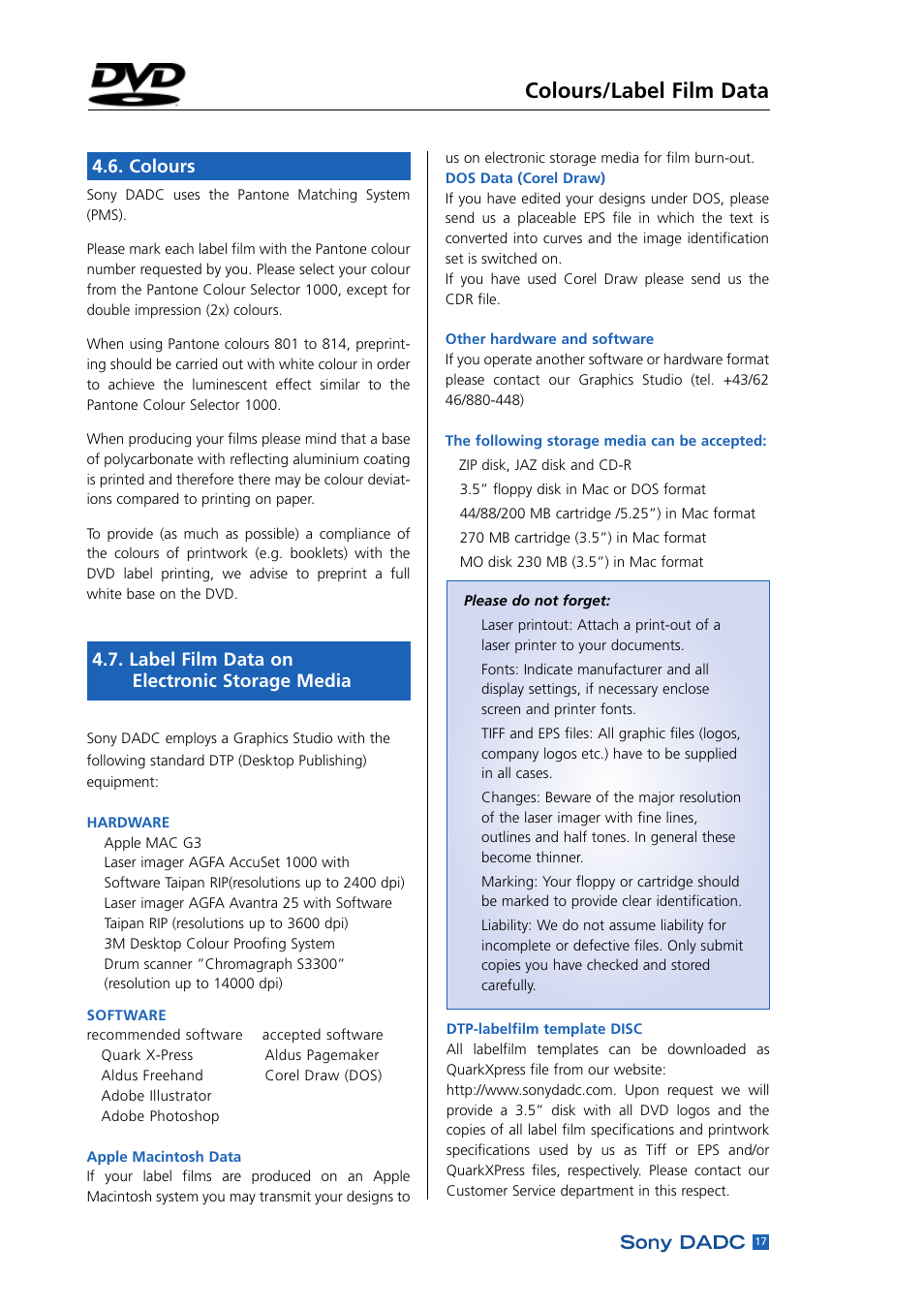 DVD

Colours/Label Film Data

4.6. Colours

Sony DADC uses the Pantone Matching System (PMS).

Please mark each label film with the Pantone colour number requested by you. Please select your colour from the Pantone Colour Selector 1000, except for double impression (2x) colours.

When using Pantone colours 801 to 814, preprinting should be carried out with white colour in order to achieve the luminescent effect similar to the Pantone Colour Selector 1000.

When producing your films please mind that a base of polycarbonate with reflecting aluminium coating is printed and therefore there may be colour deviations compared to printing on paper.

To provide (as much as possible) a compliance of the colours of printwork (e.g. booklets) with the DVD label printing, we advise to preprint a full white base on the DVD.

4.7. Label Film Data on Electronic Storage Media

Sony DADC employs a Graphics Studio with the following standard DTP (Desktop Publishing) equipment:

HARDWARE
Apple MAC G3
Laser imager AGFA AccuSet 1000 with Software Taipan RIP(resolutions up to 2400 dpi)
Laser imager AGFA Avantra 25 with Software Taipan RIP (resolutions up to 3600 dpi)
3M Desktop Colour Proofing System
Drum scanner "Chromagraph S3300" (resolution up to 14000 dpi)

SOFTWARE
| recommended software | accepted software |
|---|---|
| Quark X-Press | Aldus Pagemaker |
| Aldus Freehand | Corel Draw (DOS) |
| Adobe Illustrator | |
| Adobe Photoshop | |

Apple Macintosh Data
If your label films are produced on an Apple Macintosh system you may transmit your designs to us on electronic storage media for film burn-out.

DOS Data (Corel Draw)
If you have edited your designs under DOS, please send us a placeable EPS file in which the text is converted into curves and the image identification set is switched on.
If you have used Corel Draw please send us the CDR file.

Other hardware and software
If you operate another software or hardware format please contact our Graphics Studio (tel. +43/62 46/880-448)

The following storage media can be accepted:
ZIP disk, JAZ disk and CD-R
3.5" floppy disk in Mac or DOS format
44/88/200 MB cartridge /5.25") in Mac format
270 MB cartridge (3.5") in Mac format
MO disk 230 MB (3.5") in Mac format

Please do not forget:
Laser printout: Attach a print-out of a laser printer to your documents.
Fonts: Indicate manufacturer and all display settings, if necessary enclose screen and printer fonts.
TIFF and EPS files: All graphic files (logos, company logos etc.) have to be supplied in all cases.
Changes: Beware of the major resolution of the laser imager with fine lines, outlines and half tones. In general these become thinner.
Marking: Your floppy or cartridge should be marked to provide clear identification.
Liability: We do not assume liability for incomplete or defective files. Only submit copies you have checked and stored carefully.

DTP-labelfilm template DISC
All labelfilm templates can be downloaded as QuarkXpress file from our website: http://www.sonydadc.com. Upon request we will provide a 3.5" disk with all DVD logos and the copies of all label film specifications and printwork specifications used by us as Tiff or EPS and/or QuarkXPress files, respectively. Please contact our Customer Service department in this respect.

Sony DADC 17